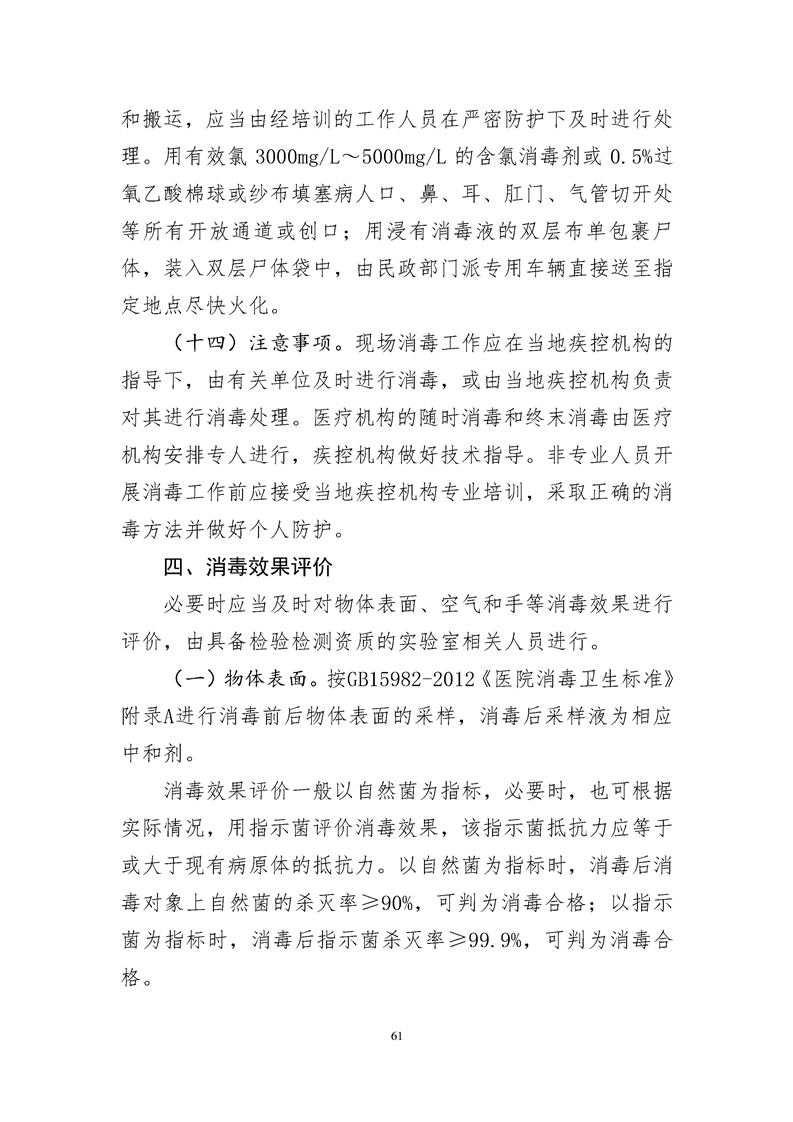 和搬运，应当由经培训的工作人员在严密防护下及时进行处理。用有效氯 3000mg/L～5000mg/L 的含氯消毒剂或 0.5%过氧乙酸棉球或纱布填塞病人口、鼻、耳、肛门、气管切开处等所有开放通道或创口；用浸有消毒液的双层布单包裹尸体，装入双层尸体袋中，由民政部门派专用车辆直接送至指定地点尽快火化。

（十四）注意事项。现场消毒工作应在当地疾控机构的指导下，由有关单位及时进行消毒，或由当地疾控机构负责对其进行消毒处理。医疗机构的随时消毒和终末消毒由医疗机构安排专人进行，疾控机构做好技术指导。非专业人员开展消毒工作前应接受当地疾控机构专业培训，采取正确的消毒方法并做好个人防护。

四、消毒效果评价

必要时应当及时对物体表面、空气和手等消毒效果进行评价，由具备检验检测资质的实验室相关人员进行。

（一）物体表面。按GB15982-2012《医院消毒卫生标准》附录A进行消毒前后物体表面的采样，消毒后采样液为相应中和剂。

消毒效果评价一般以自然菌为指标，必要时，也可根据实际情况，用指示菌评价消毒效果，该指示菌抵抗力应等于或大于现有病原体的抵抗力。以自然菌为指标时，消毒后消毒对象上自然菌的杀灭率≥90%，可判为消毒合格；以指示菌为指标时，消毒后指示菌杀灭率≥99.9%，可判为消毒合格。

61